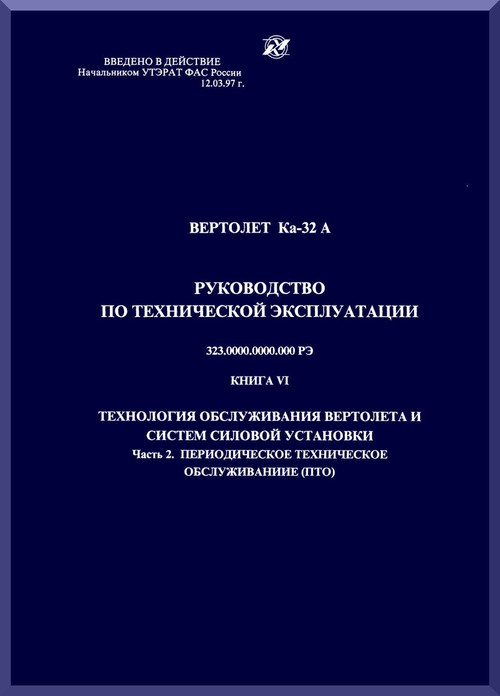 ВВЕДЕНО В ДЕЙСТВИЕ
Начальником УТЭРАТ ФАС России
12.03.97 г.

ВЕРТОЛЕТ Ка-32 А

РУКОВОДСТВО
ПО ТЕХНИЧЕСКОЙ ЭКСПЛУАТАЦИИ

323.0000.0000.000 РЭ

КНИГА VI

ТЕХНОЛОГИЯ ОБСЛУЖИВАНИЯ ВЕРТОЛЕТА И
СИСТЕМ СИЛОВОЙ УСТАНОВКИ
Часть 2. ПЕРИОДИЧЕСКОЕ ТЕХНИЧЕСКОЕ
ОБСЛУЖИВАНИИЕ (ПТО)